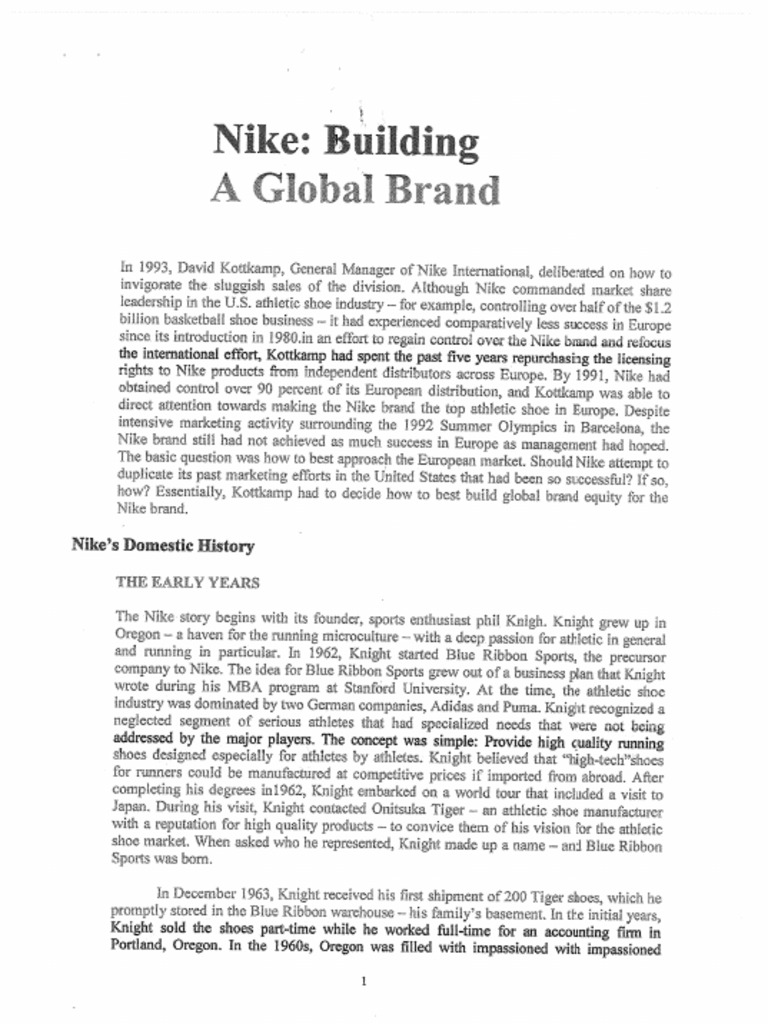 Nike: Building
A Global Brand

In 1993, David Kottkamp, General Manager of Nike International, deliberated on how to invigorate the sluggish sales of the division. Although Nike commanded market share leadership in the U.S. athletic shoe industry – for example, controlling over half of the $1.2 billion basketball shoe business – it had experienced comparatively less success in Europe since its introduction in 1980.in an effort to regain control over the Nike brand and refocus the international effort, Kottkamp had spent the past five years repurchasing the licensing rights to Nike products from independent distributors across Europe. By 1991, Nike had obtained control over 90 percent of its European distribution, and Kottkamp was able to direct attention towards making the Nike brand the top athletic shoe in Europe. Despite intensive marketing activity surrounding the 1992 Summer Olympics in Barcelona, the Nike brand still had not achieved as much success in Europe as management had hoped. The basic question was how to best approach the European market. Should Nike attempt to duplicate its past marketing efforts in the United States that had been so successful? If so, how? Essentially, Kottkamp had to decide how to best build global brand equity for the Nike brand.

Nike's Domestic History

THE EARLY YEARS

The Nike story begins with its founder, sports enthusiast phil Knigh. Knight grew up in Oregon – a haven for the running microculture – with a deep passion for athletic in general and running in particular. In 1962, Knight started Blue Ribbon Sports, the precursor company to Nike. The idea for Blue Ribbon Sports grew out of a business plan that Knight wrote during his MBA program at Stanford University. At the time, the athletic shoe industry was dominated by two German companies, Adidas and Puma. Knight recognized a neglected segment of serious athletes that had specialized needs that were not being addressed by the major players. The concept was simple: Provide high quality running shoes designed especially for athletes by athletes. Knight believed that "high-tech"shoes for runners could be manufactured at competitive prices if imported from abroad. After completing his degrees in1962, Knight embarked on a world tour that included a visit to Japan. During his visit, Knight contacted Onitsuka Tiger – an athletic shoe manufacturer with a reputation for high quality products – to convice them of his vision for the athletic shoe market. When asked who he represented, Knight made up a name – and Blue Ribbon Sports was born.

In December 1963, Knight received his first shipment of 200 Tiger shoes, which he promptly stored in the Blue Ribbon warehouse – his family's basement. In the initial years, Knight sold the shoes part-time while he worked full-time for an accounting firm in Portland, Oregon. In the 1960s, Oregon was filled with impassioned with impassioned

1